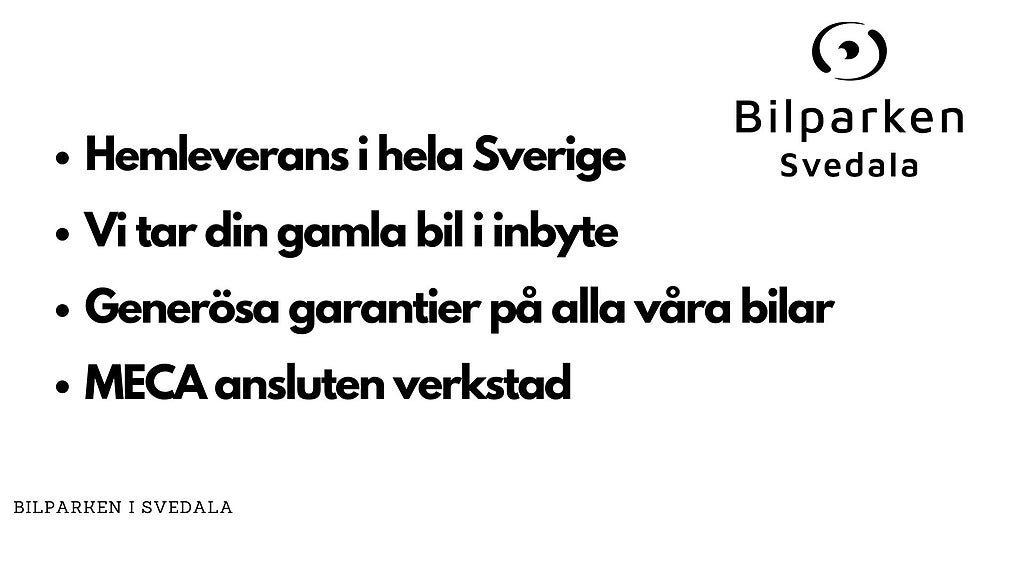 Bilparken
Svedala

• Hemleverans i hela Sverige
• Vi tar din gamla bil i inbyte
• Generösa garantier på alla våra bilar
• MECA ansluten verkstad

BILPARKEN I SVEDALA